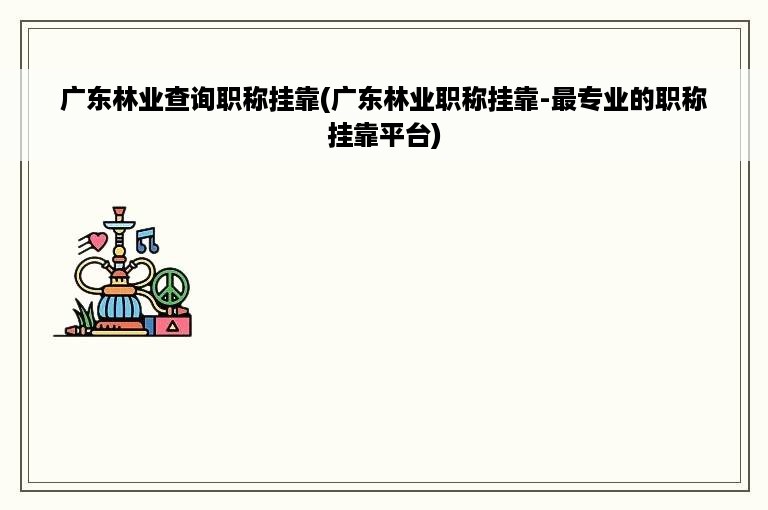 广东林业查询职称挂靠(广东林业职称挂靠-最专业的职称挂靠平台)